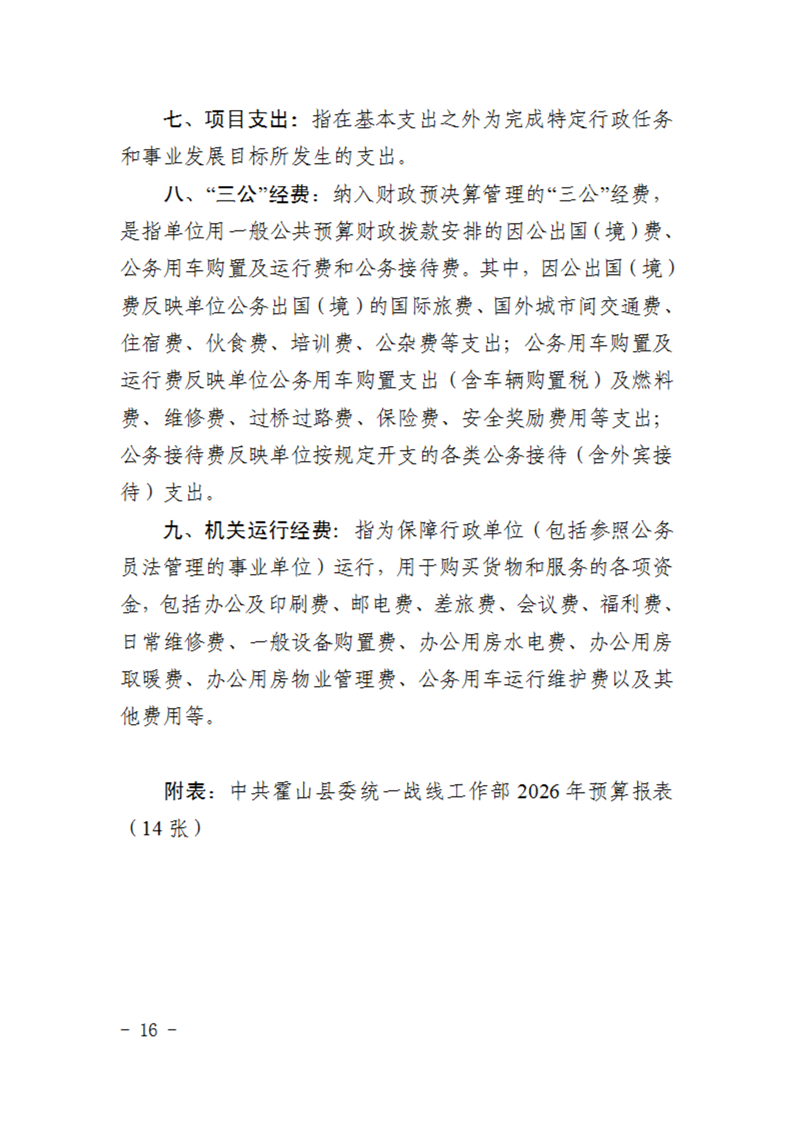 七、项目支出：指在基本支出之外为完成特定行政任务和事业发展目标所发生的支出。

八、“三公”经费：纳入财政预决算管理的“三公”经费，是指单位用一般公共预算财政拨款安排的因公出国（境）费、公务用车购置及运行费和公务接待费。其中，因公出国（境）费反映单位公务出国（境）的国际旅费、国外城市间交通费、住宿费、伙食费、培训费、公杂费等支出；公务用车购置及运行费反映单位公务用车购置支出（含车辆购置税）及燃料费、维修费、过桥过路费、保险费、安全奖励费用等支出；公务接待费反映单位按规定开支的各类公务接待（含外宾接待）支出。

九、机关运行经费：指为保障行政单位（包括参照公务员法管理的事业单位）运行，用于购买货物和服务的各项资金，包括办公及印刷费、邮电费、差旅费、会议费、福利费、日常维修费、一般设备购置费、办公用房水电费、办公用房取暖费、办公用房物业管理费、公务用车运行维护费以及其他费用等。

附表：中共霍山县委统一战线工作部 2026 年预算报表（14 张）

－ 16 －